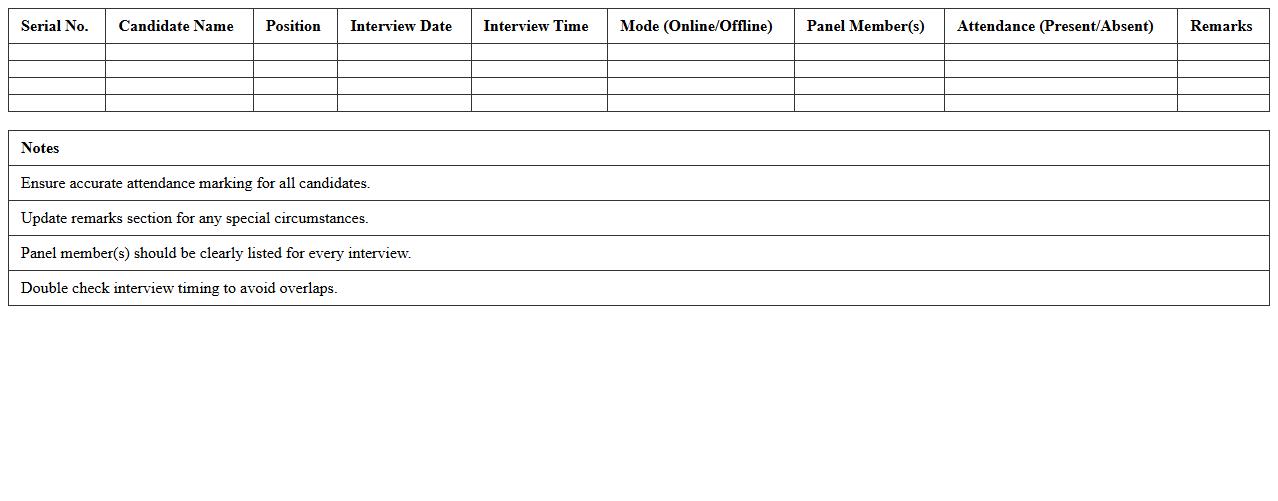 | Serial No. | Candidate Name | Position | Interview Date | Interview Time | Mode (Online/Offline) | Panel Member(s) | Attendance (Present/Absent) | Remarks |
|---|---|---|---|---|---|---|---|---|
| | | | | | | | | |
| | | | | | | | | |
| | | | | | | | | |
| | | | | | | | | |

| Notes |
|---|
| Ensure accurate attendance marking for all candidates. |
| Update remarks section for any special circumstances. |
| Panel member(s) should be clearly listed for every interview. |
| Double check interview timing to avoid overlaps. |